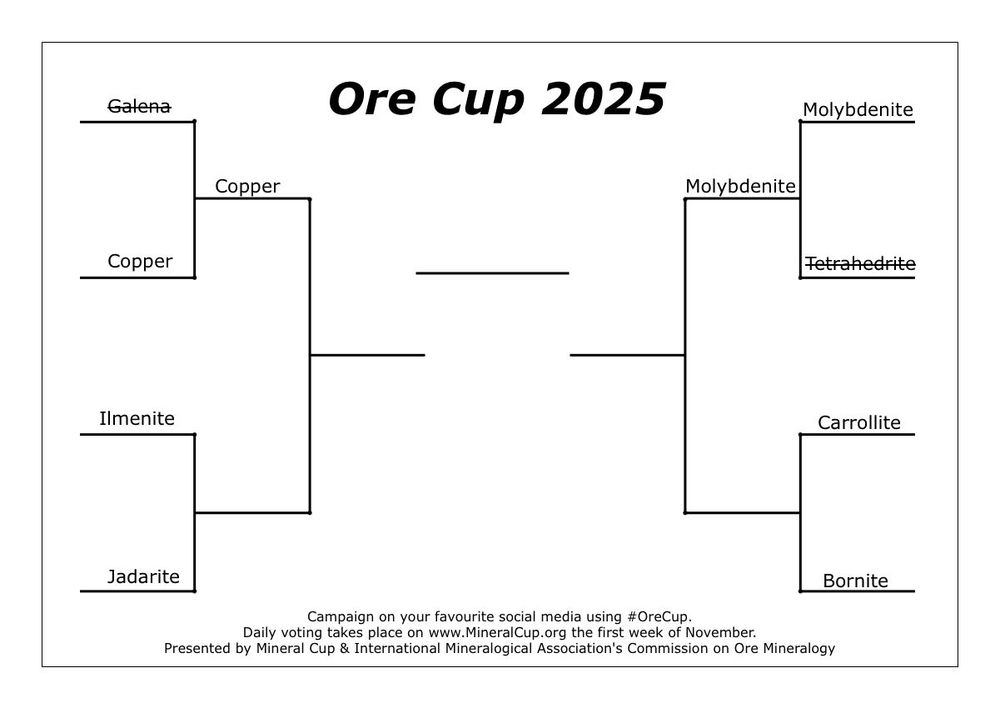 Ore Cup 2025

~~Galena~~

Copper

Copper

Ilmenite

Jadarite

Molybdenite

Molybdenite

~~Tetrahedrite~~

Carrollite

Bornite

Campaign on your favourite social media using #OreCup.
Daily voting takes place on www.MineralCup.org the first week of November.
Presented by Mineral Cup & International Mineralogical Association's Commission on Ore Mineralogy